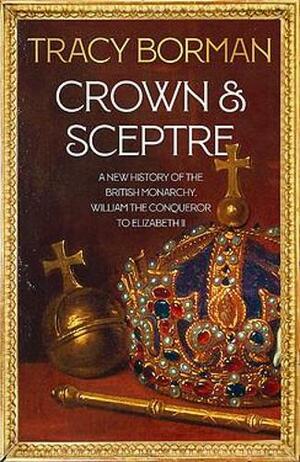 TRACY BORMAN

CROWN & SCEPTRE

A NEW HISTORY OF THE BRITISH MONARCHY, WILLIAM THE CONQUEROR TO ELIZABETH II